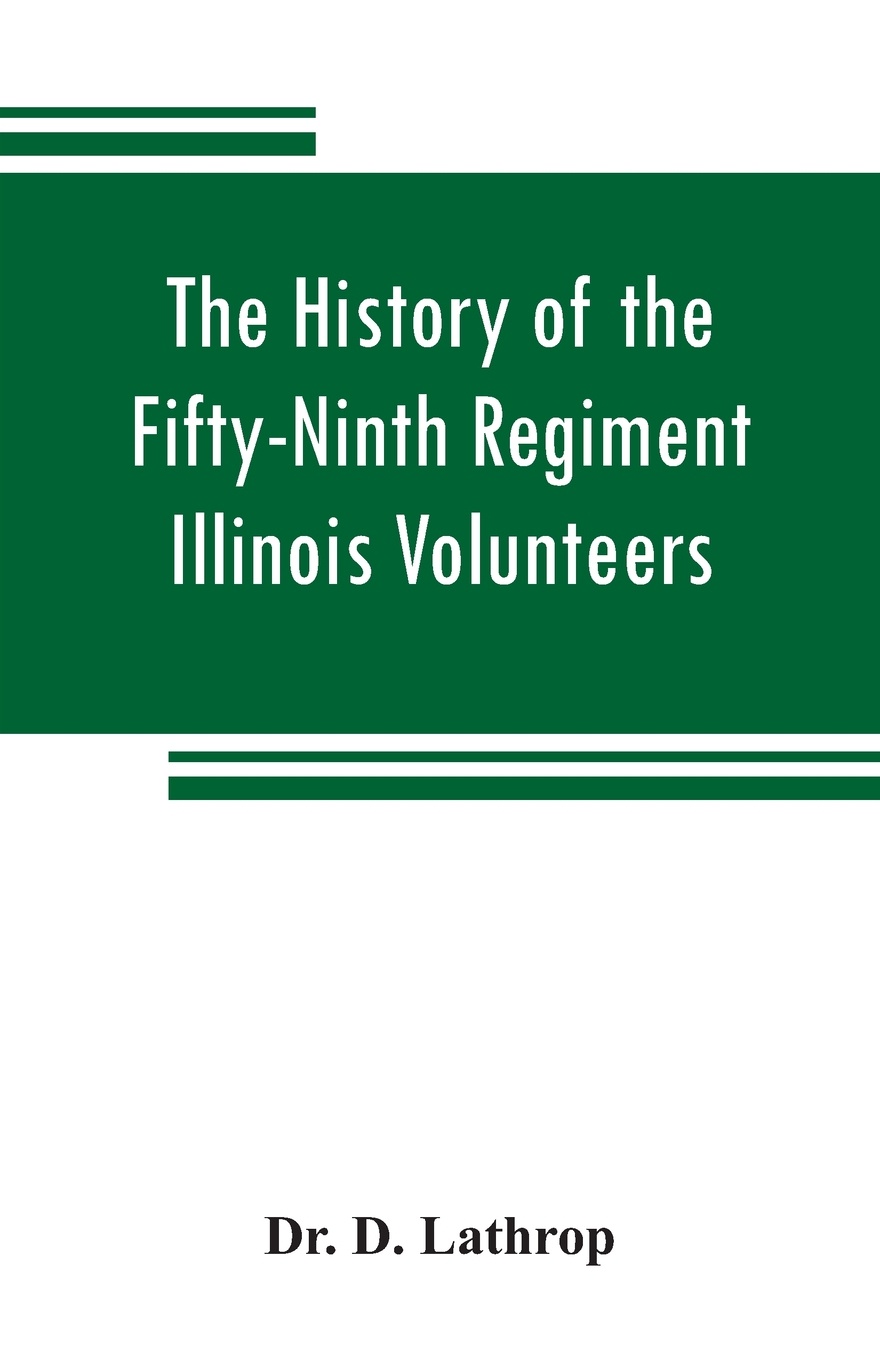 The History of the Fifty-Ninth Regiment Illinois Volunteers

Dr. D. Lathrop